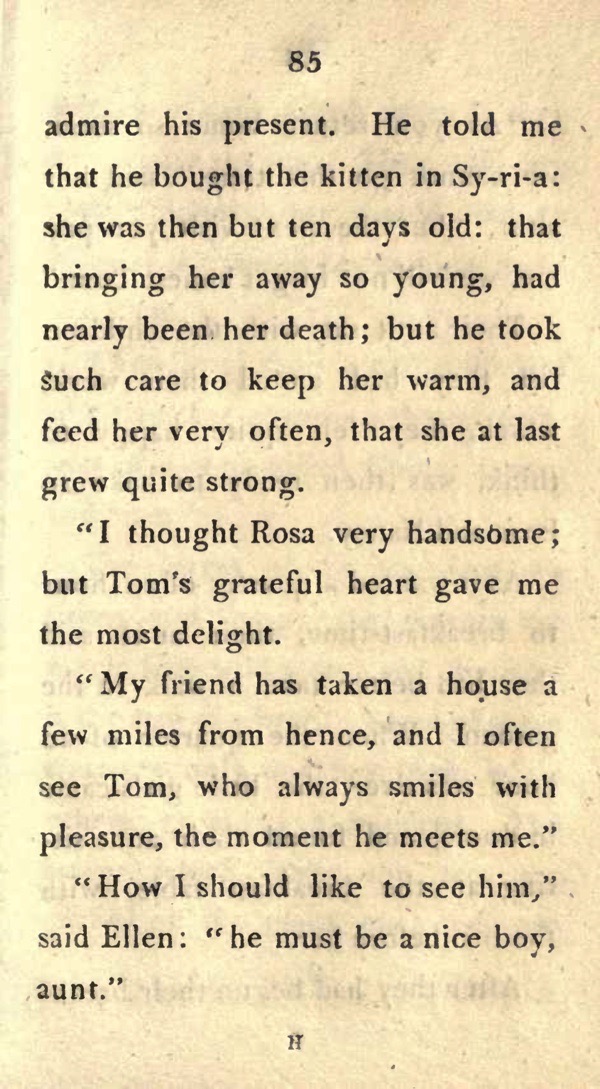 85

admire his present. He told me that he bought the kitten in Sy-ri-a: she was then but ten days old: that bringing her away so young, had nearly been her death; but he took such care to keep her warm, and feed her very often, that she at last grew quite strong.

"I thought Rosa very handsome; but Tom's grateful heart gave me the most delight.

"My friend has taken a house a few miles from hence, and I often see Tom, who always smiles with pleasure, the moment he meets me."

"How I should like to see him," said Ellen: "he must be a nice boy, aunt."

H